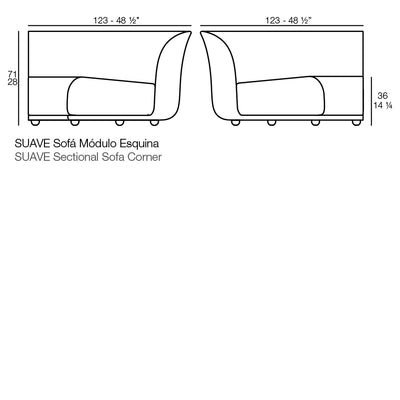 123 - 48 ½"

123 - 48 ½"

71
28

36
14 ¼

SUAVE Sofá Módulo Esquina
SUAVE Sectional Sofa Corner